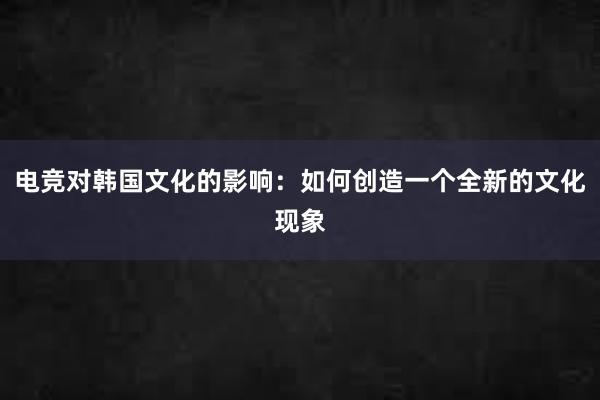 电竞对韩国文化的影响：如何创造一个全新的文化现象